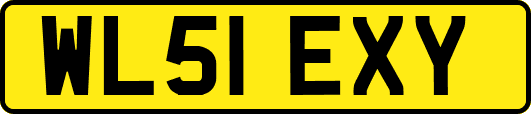 WL51 EXY